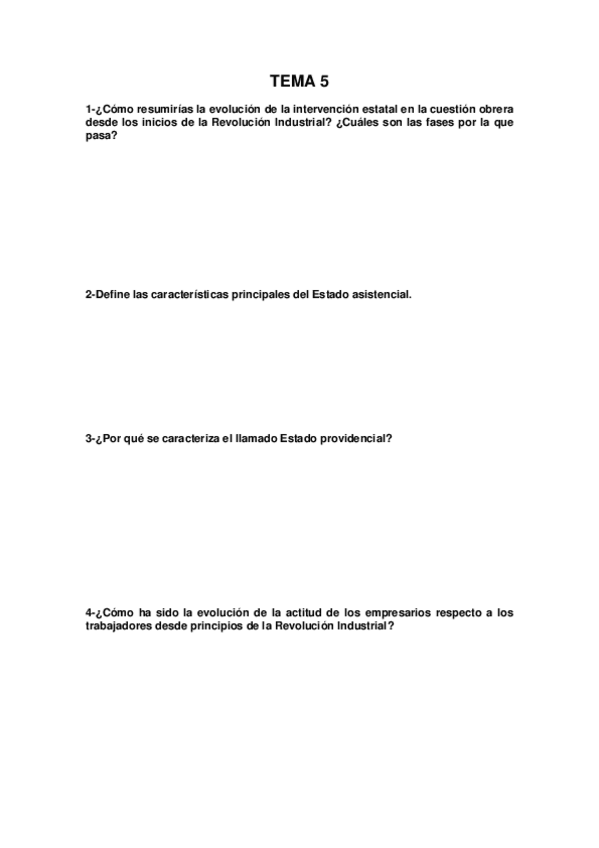 TEMA 5

1-¿Cómo resumirías la evolución de la intervención estatal en la cuestión obrera desde los inicios de la Revolución Industrial? ¿Cuáles son las fases por la que pasa?

2-Define las características principales del Estado asistencial.

3-¿Por qué se caracteriza el llamado Estado providencial?

4-¿Cómo ha sido la evolución de la actitud de los empresarios respecto a los trabajadores desde principios de la Revolución Industrial?